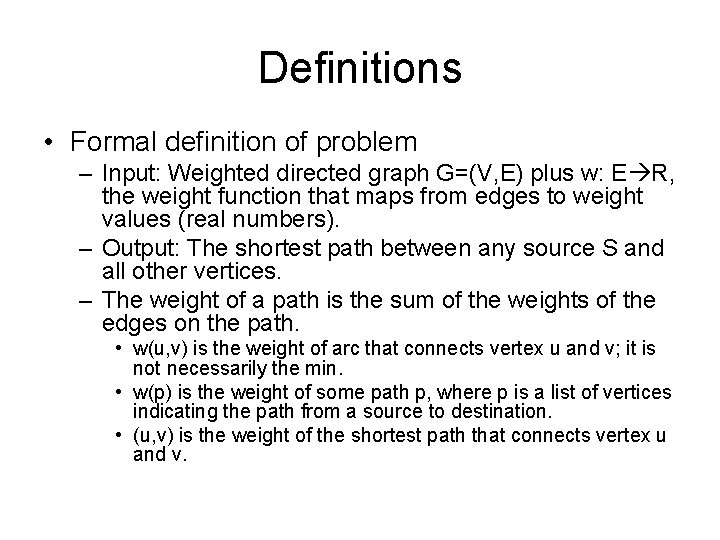 Definitions

• Formal definition of problem
– Input: Weighted directed graph G=(V,E) plus w: E→R, the weight function that maps from edges to weight values (real numbers).
– Output: The shortest path between any source S and all other vertices.
– The weight of a path is the sum of the weights of the edges on the path.
• w(u,v) is the weight of arc that connects vertex u and v; it is not necessarily the min.
• w(p) is the weight of some path p, where p is a list of vertices indicating the path from a source to destination.
• (u,v) is the weight of the shortest path that connects vertex u and v.